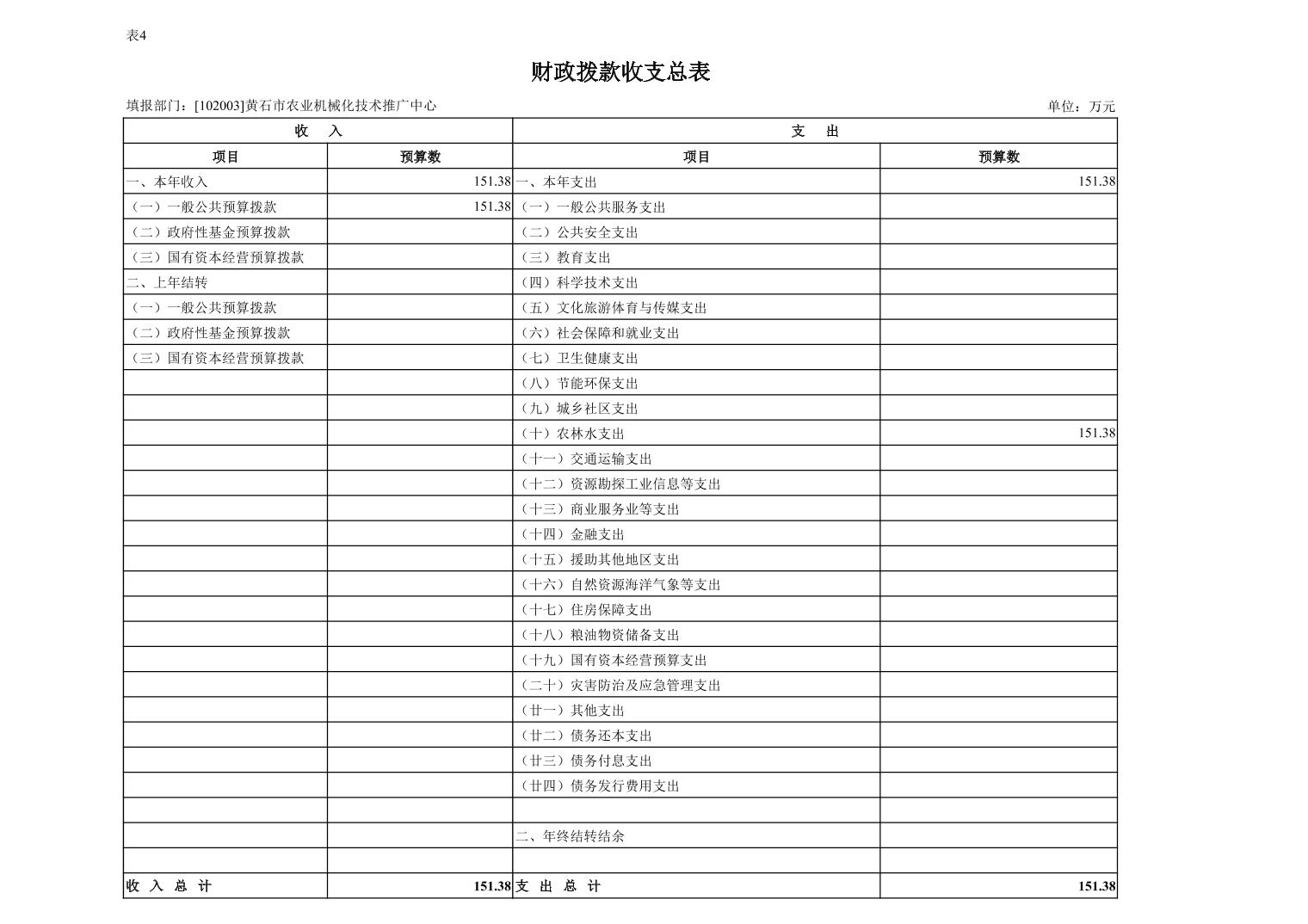 表4

财政拨款收支总表

填报部门：[102003]黄石市农业机械化技术推广中心

单位：万元

| 收 入 | | 支 出 | |
|---|---|---|---|
| 项目 | 预算数 | 项目 | 预算数 |
| 一、本年收入 | 151.38 | 一、本年支出 | 151.38 |
| （一）一般公共预算拨款 | 151.38 | （一）一般公共服务支出 | |
| （二）政府性基金预算拨款 | | （二）公共安全支出 | |
| （三）国有资本经营预算拨款 | | （三）教育支出 | |
| 二、上年结转 | | （四）科学技术支出 | |
| （一）一般公共预算拨款 | | （五）文化旅游体育与传媒支出 | |
| （二）政府性基金预算拨款 | | （六）社会保障和就业支出 | |
| （三）国有资本经营预算拨款 | | （七）卫生健康支出 | |
| | | （八）节能环保支出 | |
| | | （九）城乡社区支出 | |
| | | （十）农林水支出 | 151.38 |
| | | （十一）交通运输支出 | |
| | | （十二）资源勘探工业信息等支出 | |
| | | （十三）商业服务业等支出 | |
| | | （十四）金融支出 | |
| | | （十五）援助其他地区支出 | |
| | | （十六）自然资源海洋气象等支出 | |
| | | （十七）住房保障支出 | |
| | | （十八）粮油物资储备支出 | |
| | | （十九）国有资本经营预算支出 | |
| | | （二十）灾害防治及应急管理支出 | |
| | | （廿一）其他支出 | |
| | | （廿二）债务还本支出 | |
| | | （廿三）债务付息支出 | |
| | | （廿四）债务发行费用支出 | |
| | | | |
| | | 二、年终结转结余 | |
| | | | |
| 收 入 总 计 | 151.38 | 支 出 总 计 | 151.38 |